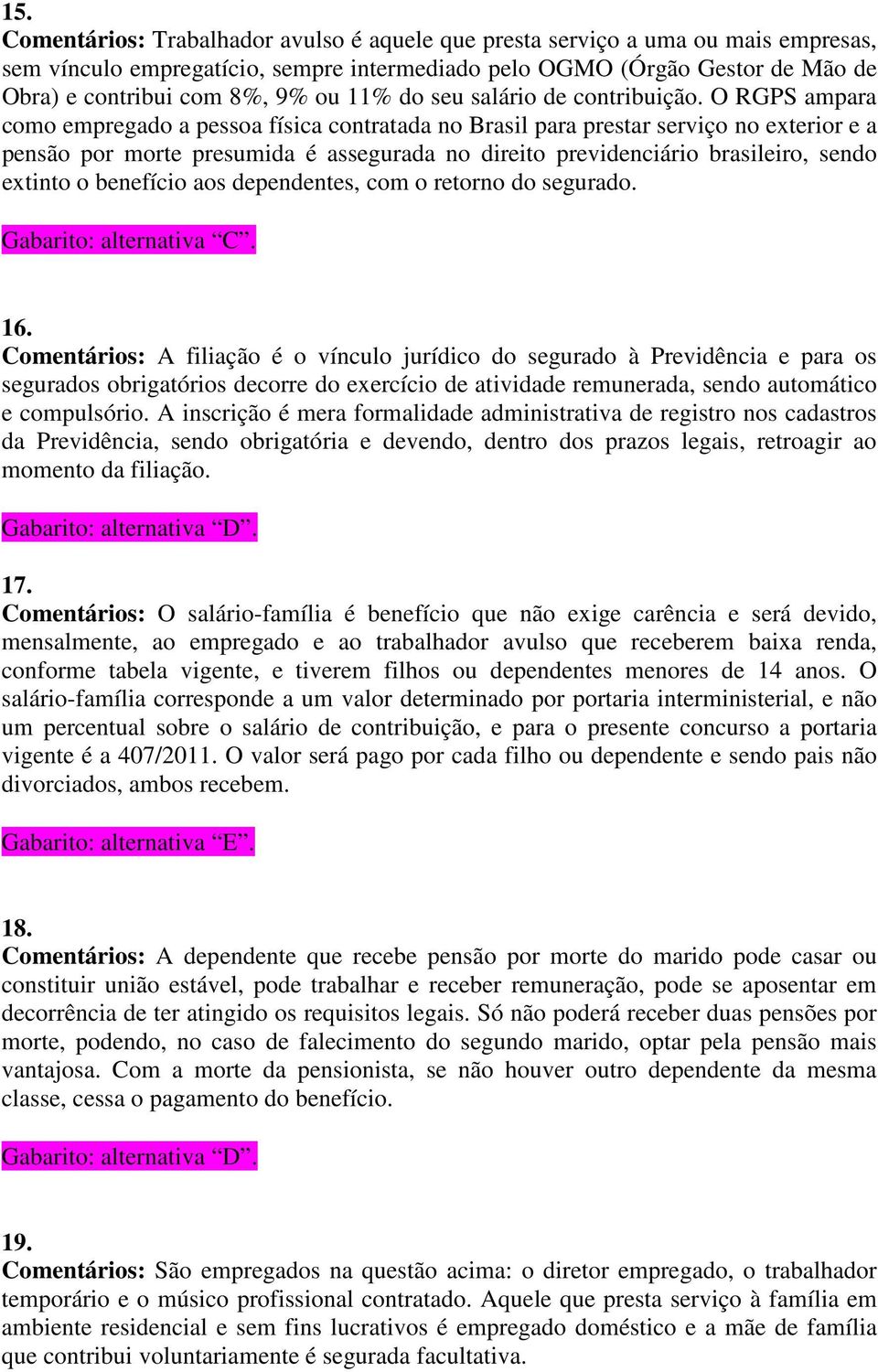 15.
Comentários: Trabalhador avulso é aquele que presta serviço a uma ou mais empresas, sem vínculo empregatício, sempre intermediado pelo OGMO (Órgão Gestor de Mão de Obra) e contribui com 8%, 9% ou 11% do seu salário de contribuição. O RGPS ampara como empregado a pessoa física contratada no Brasil para prestar serviço no exterior e a pensão por morte presumida é assegurada no direito previdenciário brasileiro, sendo extinto o benefício aos dependentes, com o retorno do segurado.

Gabarito: alternativa “C”.

16.
Comentários: A filiação é o vínculo jurídico do segurado à Previdência e para os segurados obrigatórios decorre do exercício de atividade remunerada, sendo automático e compulsório. A inscrição é mera formalidade administrativa de registro nos cadastros da Previdência, sendo obrigatória e devendo, dentro dos prazos legais, retroagir ao momento da filiação.

Gabarito: alternativa “D”.

17.
Comentários: O salário-família é benefício que não exige carência e será devido, mensalmente, ao empregado e ao trabalhador avulso que receberem baixa renda, conforme tabela vigente, e tiverem filhos ou dependentes menores de 14 anos. O salário-família corresponde a um valor determinado por portaria interministerial, e não um percentual sobre o salário de contribuição, e para o presente concurso a portaria vigente é a 407/2011. O valor será pago por cada filho ou dependente e sendo pais não divorciados, ambos recebem.

Gabarito: alternativa “E”.

18.
Comentários: A dependente que recebe pensão por morte do marido pode casar ou constituir união estável, pode trabalhar e receber remuneração, pode se aposentar em decorrência de ter atingido os requisitos legais. Só não poderá receber duas pensões por morte, podendo, no caso de falecimento do segundo marido, optar pela pensão mais vantajosa. Com a morte da pensionista, se não houver outro dependente da mesma classe, cessa o pagamento do benefício.

Gabarito: alternativa “D”.

19.
Comentários: São empregados na questão acima: o diretor empregado, o trabalhador temporário e o músico profissional contratado. Aquele que presta serviço à família em ambiente residencial e sem fins lucrativos é empregado doméstico e a mãe de família que contribui voluntariamente é segurada facultativa.